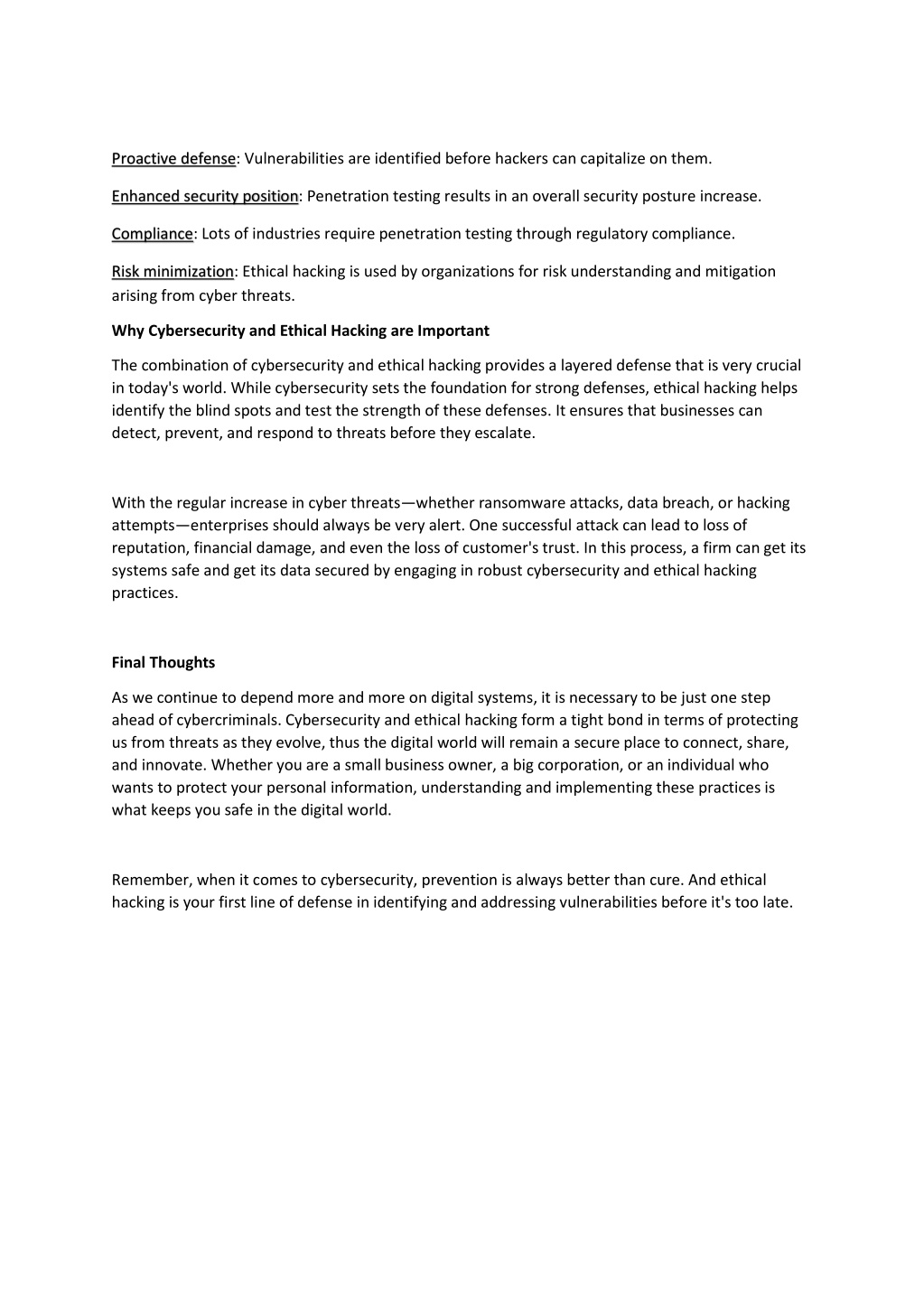 Proactive defense: Vulnerabilities are identified before hackers can capitalize on them.

Enhanced security position: Penetration testing results in an overall security posture increase.

Compliance: Lots of industries require penetration testing through regulatory compliance.

Risk minimization: Ethical hacking is used by organizations for risk understanding and mitigation arising from cyber threats.

Why Cybersecurity and Ethical Hacking are Important

The combination of cybersecurity and ethical hacking provides a layered defense that is very crucial in today's world. While cybersecurity sets the foundation for strong defenses, ethical hacking helps identify the blind spots and test the strength of these defenses. It ensures that businesses can detect, prevent, and respond to threats before they escalate.

With the regular increase in cyber threats—whether ransomware attacks, data breach, or hacking attempts—enterprises should always be very alert. One successful attack can lead to loss of reputation, financial damage, and even the loss of customer's trust. In this process, a firm can get its systems safe and get its data secured by engaging in robust cybersecurity and ethical hacking practices.

Final Thoughts

As we continue to depend more and more on digital systems, it is necessary to be just one step ahead of cybercriminals. Cybersecurity and ethical hacking form a tight bond in terms of protecting us from threats as they evolve, thus the digital world will remain a secure place to connect, share, and innovate. Whether you are a small business owner, a big corporation, or an individual who wants to protect your personal information, understanding and implementing these practices is what keeps you safe in the digital world.

Remember, when it comes to cybersecurity, prevention is always better than cure. And ethical hacking is your first line of defense in identifying and addressing vulnerabilities before it's too late.